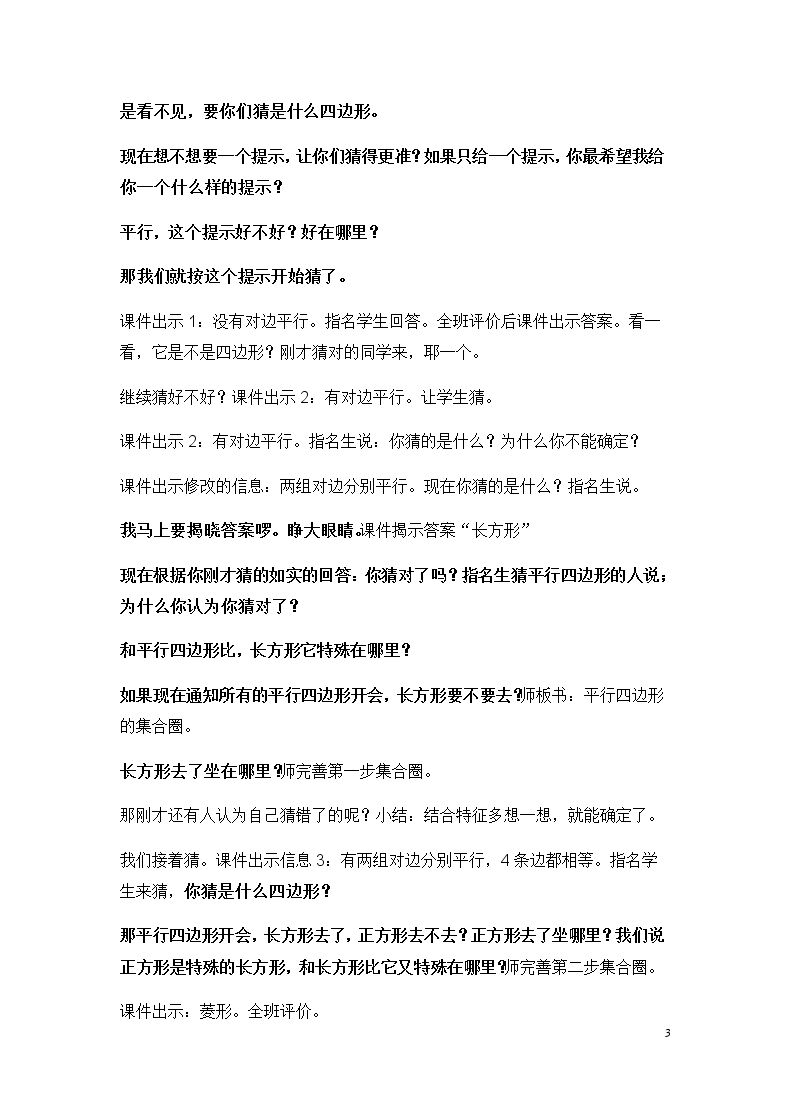 是看不见，要你们猜是什么四边形。

现在想不想要一个提示，让你们猜得更准？如果只给一个提示，你最希望我给你一个什么样的提示？

平行，这个提示好不好？好在哪里？

那我们就按这个提示开始猜了。

课件出示1：没有对边平行。指名学生回答。全班评价后课件出示答案。看一看，它是不是四边形？刚才猜对的同学来，耶一个。

继续猜好不好？课件出示2：有对边平行。让学生猜。

课件出示2：有对边平行。指名生说：你猜的是什么？为什么你不能确定？

课件出示修改的信息：两组对边分别平行。现在你猜的是什么？指名生说。

我马上要揭晓答案啰。睁大眼睛。课件揭示答案“长方形”

现在根据你刚才猜的如实的回答：你猜对了吗？指名生猜平行四边形的人说；为什么你认为你猜对了？

和平行四边形比，长方形它特殊在哪里？

如果现在通知所有的平行四边形开会，长方形要不要去？师板书：平行四边形的集合圈。

长方形去了坐在哪里？师完善第一步集合圈。

那刚才还有人认为自己猜错了的呢？小结：结合特征多想一想，就能确定了。

我们接着猜。课件出示信息3：有两组对边分别平行，4条边都相等。指名学生来猜，你猜是什么四边形？

那平行四边形开会，长方形去了，正方形去不去？正方形去了坐哪里？我们说正方形是特殊的长方形，和长方形比它又特殊在哪里？师完善第二步集合圈。

课件出示：菱形。全班评价。

3